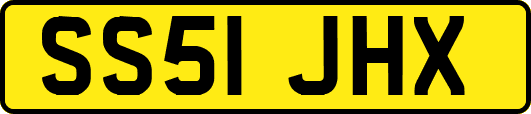 SS51 JHX